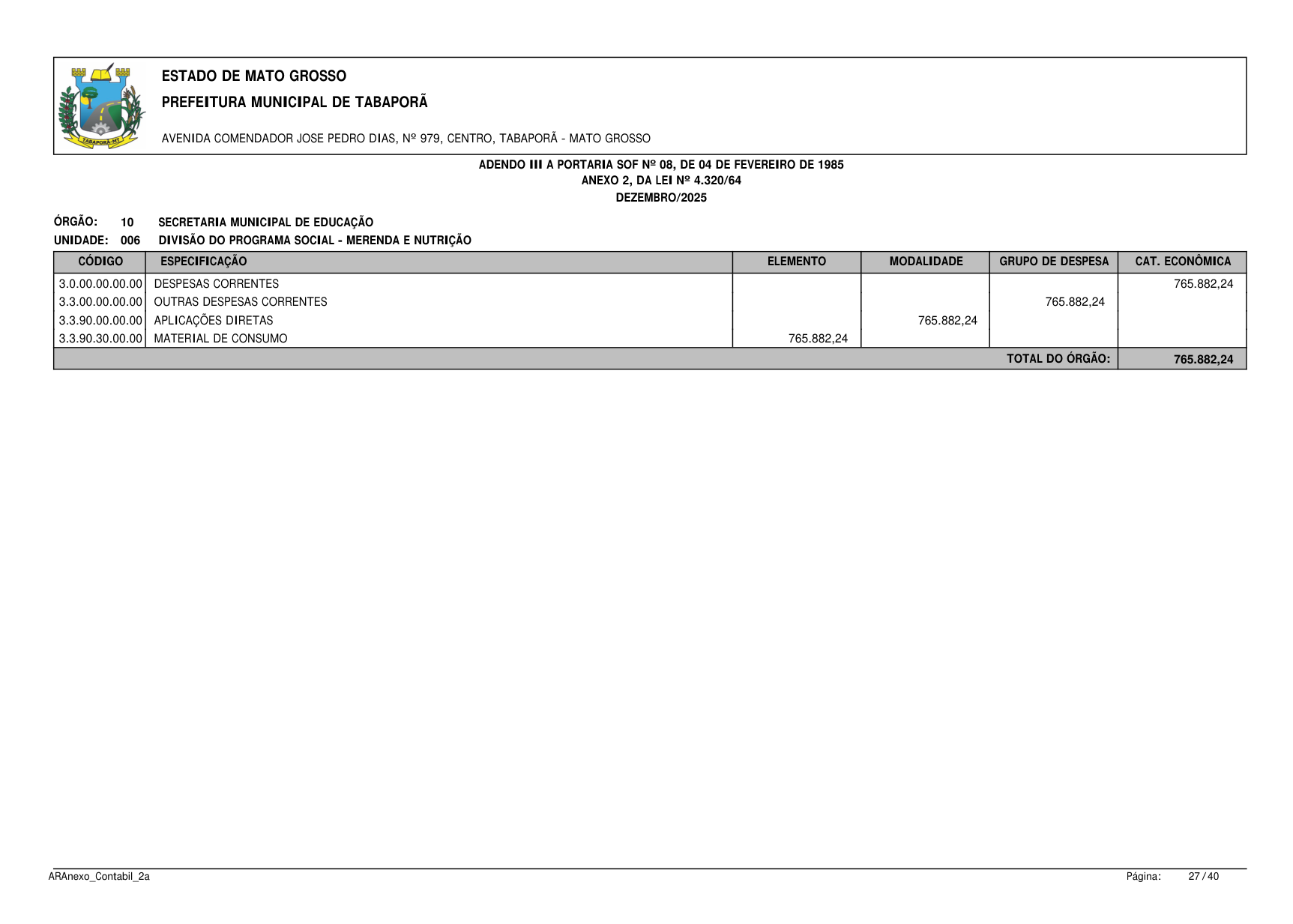 TABAPORÃ-MT

ESTADO DE MATO GROSSO

PREFEITURA MUNICIPAL DE TABAPORÃ

AVENIDA COMENDADOR JOSE PEDRO DIAS, Nº 979, CENTRO, TABAPORÃ - MATO GROSSO

ADENDO III A PORTARIA SOF Nº 08, DE 04 DE FEVEREIRO DE 1985
ANEXO 2, DA LEI Nº 4.320/64
DEZEMBRO/2025

ÓRGÃO: 10 SECRETARIA MUNICIPAL DE EDUCAÇÃO
UNIDADE: 006 DIVISÃO DO PROGRAMA SOCIAL - MERENDA E NUTRIÇÃO

| CÓDIGO | ESPECIFICAÇÃO | ELEMENTO | MODALIDADE | GRUPO DE DESPESA | CAT. ECONÔMICA |
|---|---|---|---|---|---|
| 3.0.00.00.00.00 | DESPESAS CORRENTES | | | | 765.882,24 |
| 3.3.00.00.00.00 | OUTRAS DESPESAS CORRENTES | | | 765.882,24 | |
| 3.3.90.00.00.00 | APLICAÇÕES DIRETAS | | 765.882,24 | | |
| 3.3.90.30.00.00 | MATERIAL DE CONSUMO | 765.882,24 | | | |
| | | | | TOTAL DO ÓRGÃO: | 765.882,24 |

ARAnexo_Contabil_2a

Página: 27 / 40